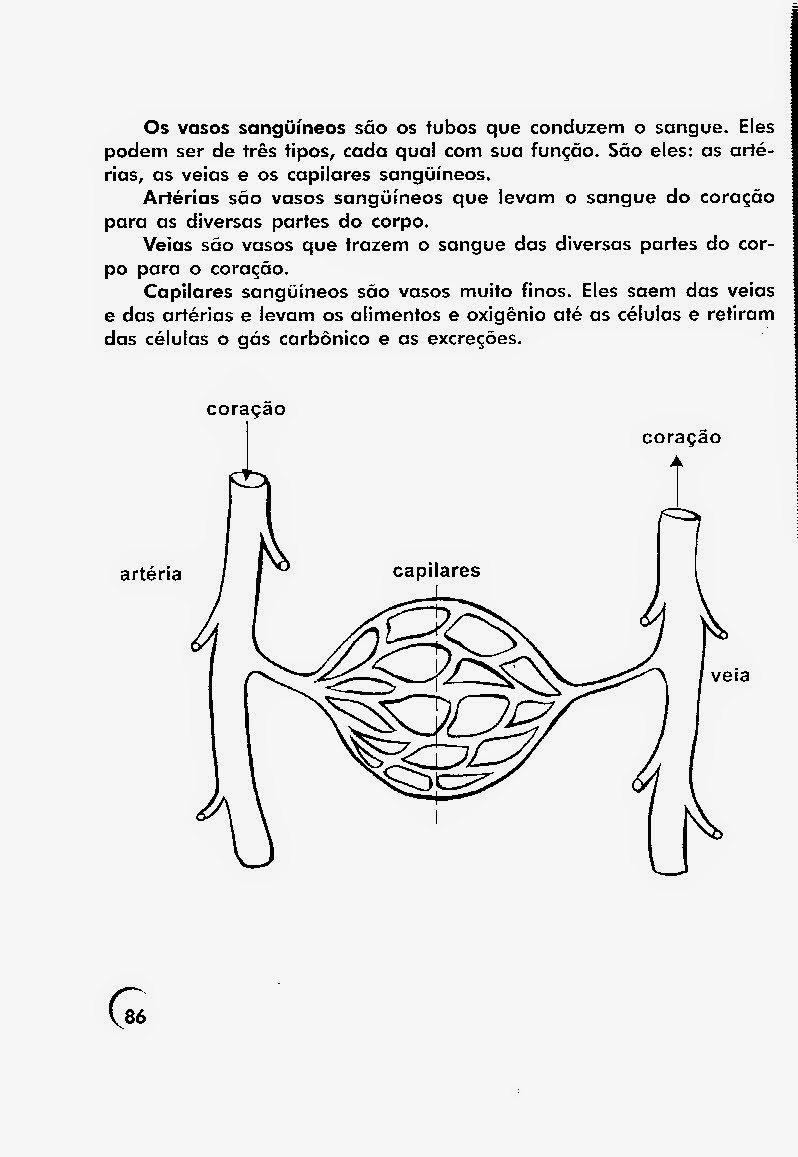 Os vasos sangüíneos são os tubos que conduzem o sangue. Eles podem ser de três tipos, cada qual com sua função. São eles: as artérias, as veias e os capilares sangüíneos.

Artérias são vasos sangüíneos que levam o sangue do coração para as diversas partes do corpo.

Veias são vasos que trazem o sangue das diversas partes do corpo para o coração.

Capilares sangüíneos são vasos muito finos. Eles saem das veias e das artérias e levam os alimentos e oxigênio até as células e retiram das células o gás carbônico e as excreções.

coração

coração

artéria

capilares

veia

86